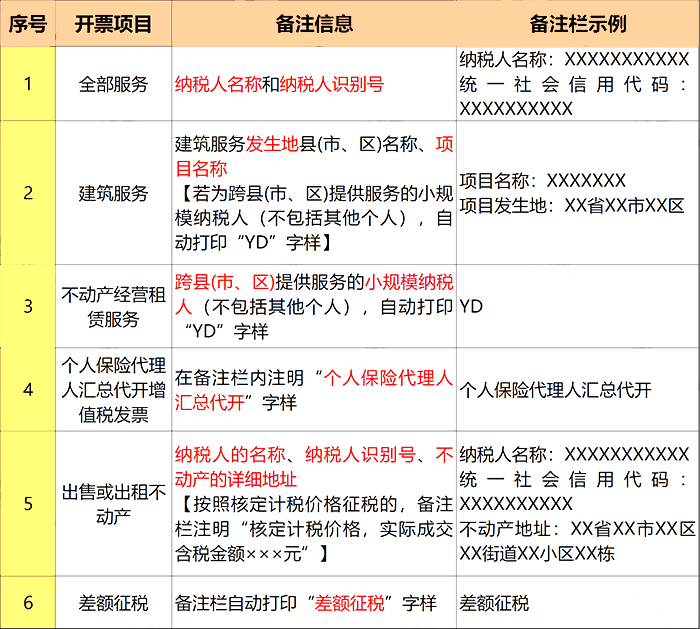 | 序号 | 开票项目 | 备注信息 | 备注栏示例 |
|---|---|---|---|
| 1 | 全部服务 | 纳税人名称和纳税人识别号 | 纳税人名称：XXXXXXXXXXX 统一社会信用代码：XXXXXXXXXX |
| 2 | 建筑服务 | 建筑服务发生地县(市、区)名称、项目名称 【若为跨县(市、区)提供服务的小规模纳税人（不包括其他个人），自动打印“YD”字样】 | 项目名称：XXXXXXX 项目发生地：XX省XX市XX区 |
| 3 | 不动产经营租赁服务 | 跨县(市、区)提供服务的小规模纳税人（不包括其他个人），自动打印“YD”字样 | YD |
| 4 | 个人保险代理人汇总代开增值税发票 | 在备注栏内注明“个人保险代理人汇总代开”字样 | 个人保险代理人汇总代开 |
| 5 | 出售或出租不动产 | 纳税人的名称、纳税人识别号、不动产的详细地址 【按照核定计税价格征税的，备注栏注明“核定计税价格，实际成交含税金额×××元”】 | 纳税人名称：XXXXXXXXXXX 统一社会信用代码：XXXXXXXXXX 不动产地址：XX省XX市XX区XX街道XX小区XX栋 |
| 6 | 差额征税 | 备注栏自动打印“差额征税”字样 | 差额征税 |